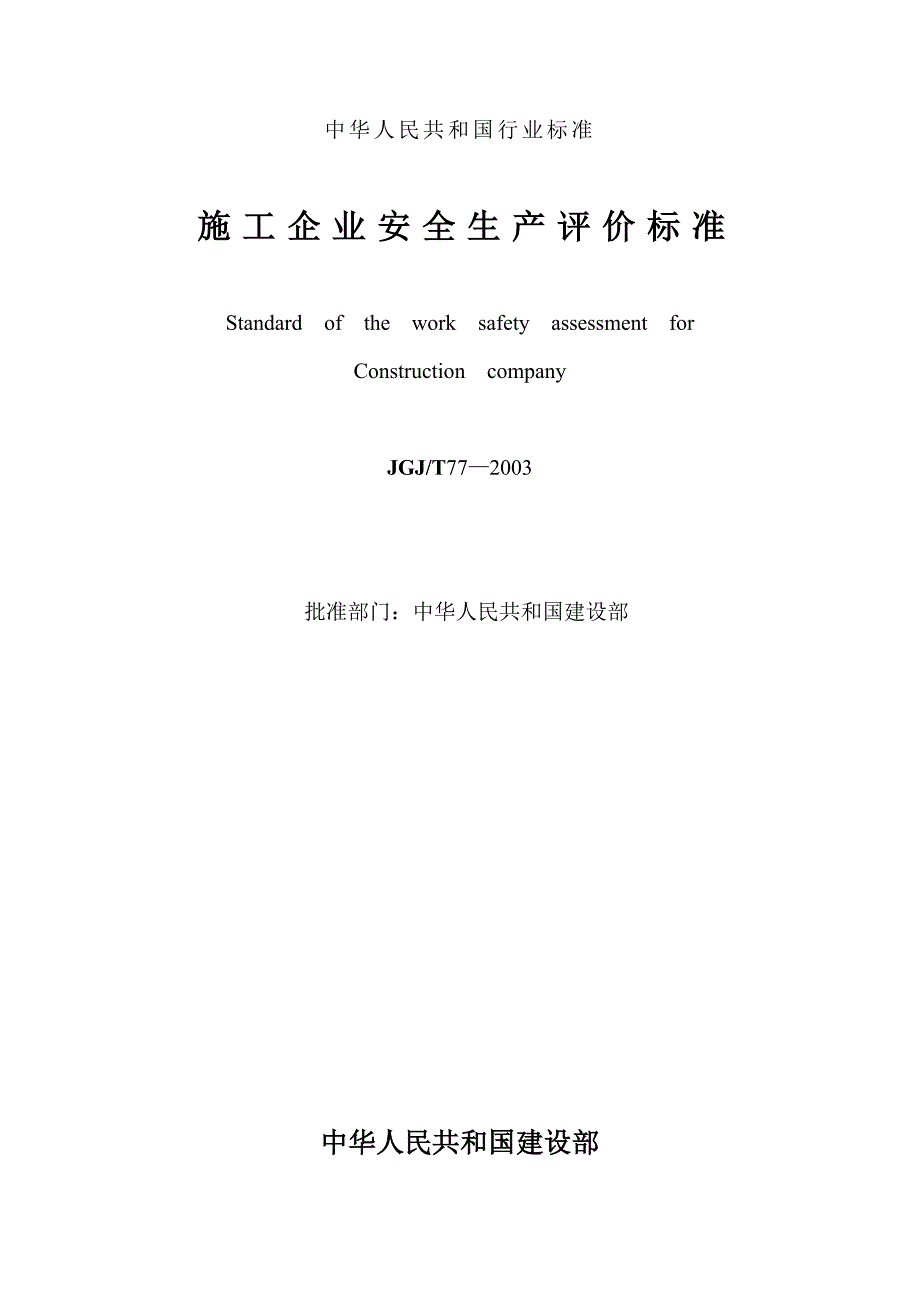 中华人民共和国行业标准

施工企业安全生产评价标准

Standard of the work safety assessment for Construction company

JGJ/T77—2003

批准部门：中华人民共和国建设部

中华人民共和国建设部